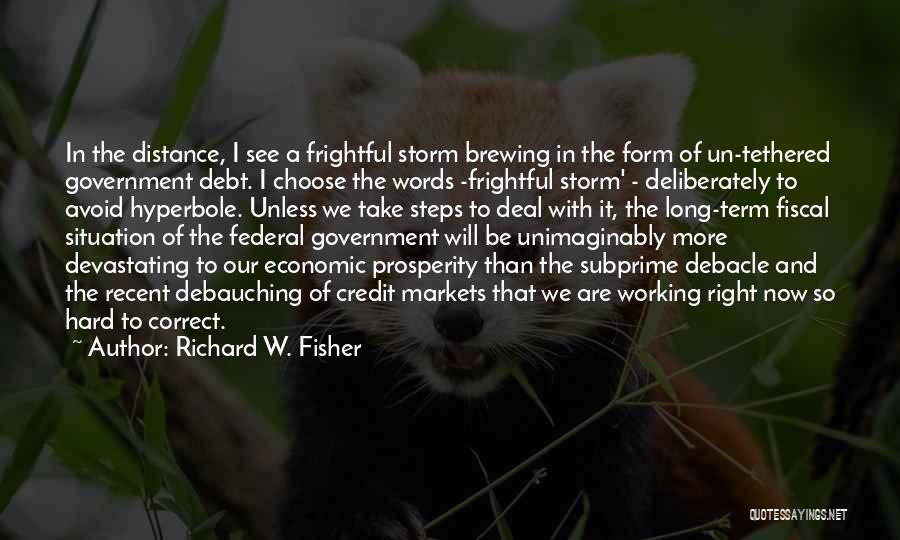 In the distance, I see a frightful storm brewing in the form of un-tethered government debt. I choose the words -frightful storm' - deliberately to avoid hyperbole. Unless we take steps to deal with it, the long-term fiscal situation of the federal government will be unimaginably more devastating to our economic prosperity than the subprime debacle and the recent debauching of credit markets that we are working right now so hard to correct.

~ Author: Richard W. Fisher

QUOTESSAYINGS.NET